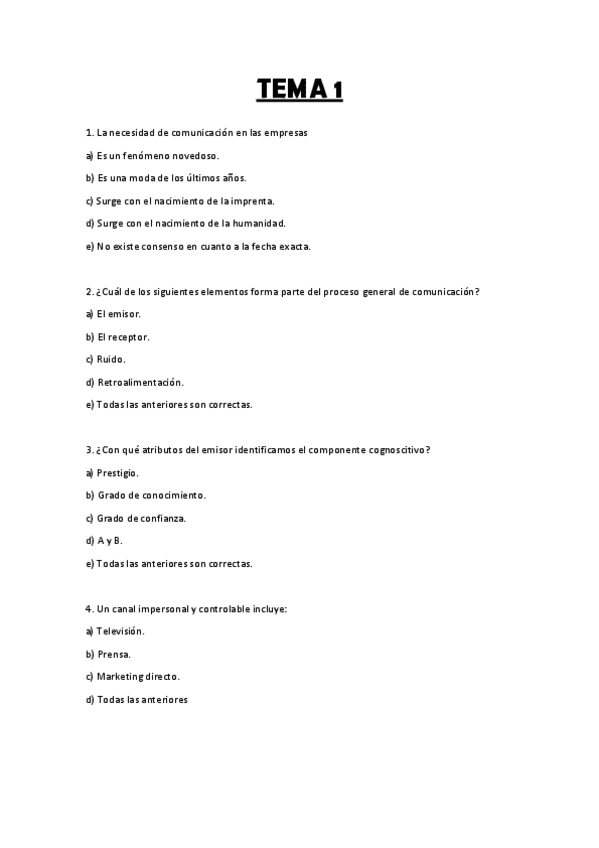 TEMA 1

1. La necesidad de comunicación en las empresas

a) Es un fenómeno novedoso.

b) Es una moda de los últimos años.

c) Surge con el nacimiento de la imprenta.

d) Surge con el nacimiento de la humanidad.

e) No existe consenso en cuanto a la fecha exacta.

2. ¿Cuál de los siguientes elementos forma parte del proceso general de comunicación?

a) El emisor.

b) El receptor.

c) Ruido.

d) Retroalimentación.

e) Todas las anteriores son correctas.

3. ¿Con qué atributos del emisor identificamos el componente cognoscitivo?

a) Prestigio.

b) Grado de conocimiento.

c) Grado de confianza.

d) A y B.

e) Todas las anteriores son correctas.

4. Un canal impersonal y controlable incluye:

a) Televisión.

b) Prensa.

c) Marketing directo.

d) Todas las anteriores